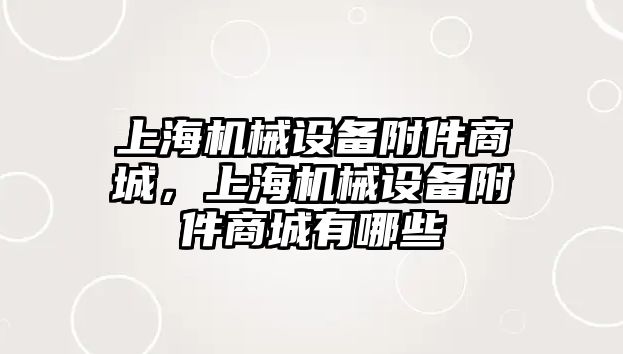 上海机械设备附件商城，上海机械设备附件商城有哪些